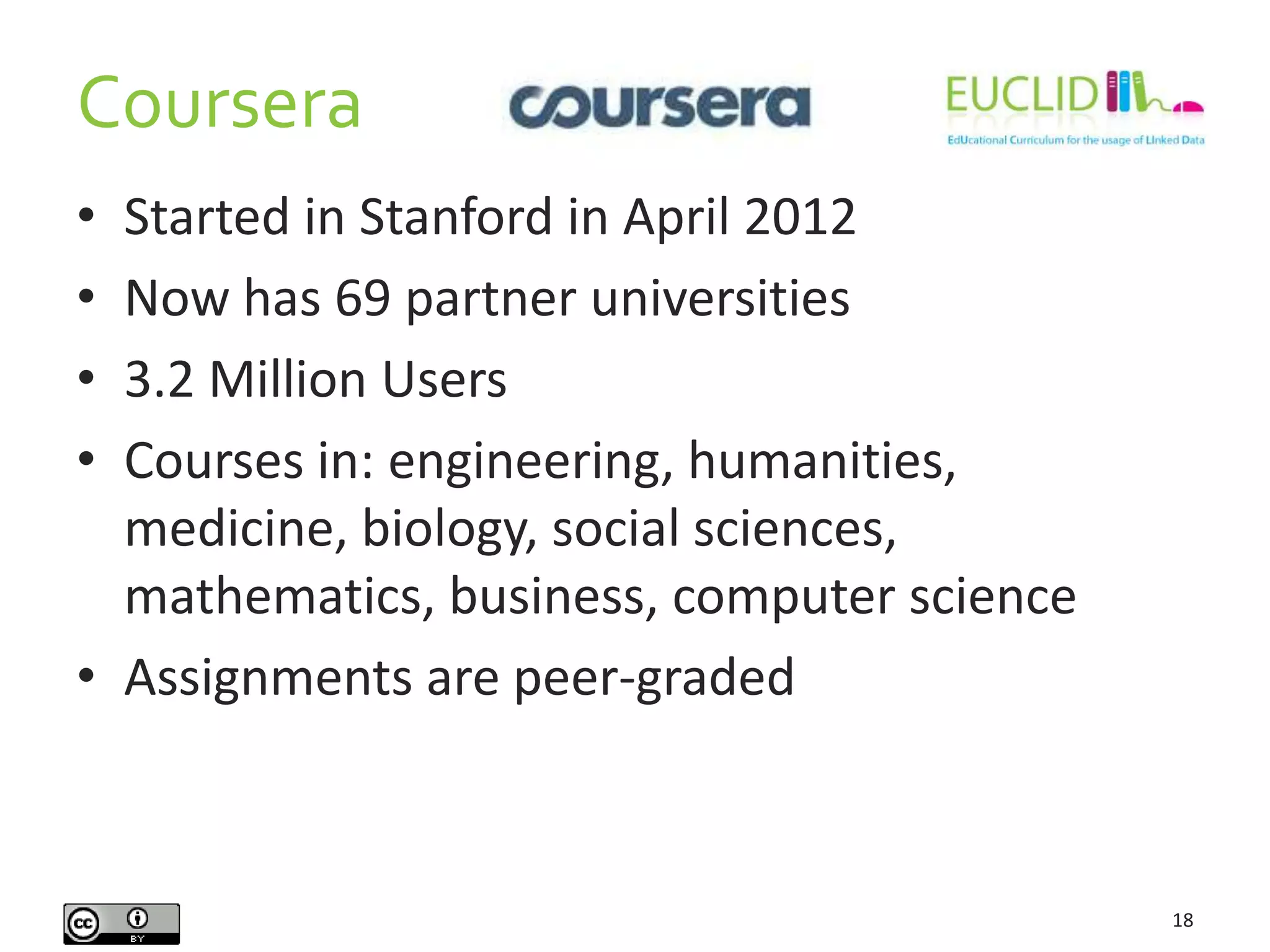 Coursera

coursera

EUCLID

EdUcational Curriculum for the usage of LInked Data

• Started in Stanford in April 2012
• Now has 69 partner universities
• 3.2 Million Users
• Courses in: engineering, humanities, medicine, biology, social sciences, mathematics, business, computer science
• Assignments are peer-graded

cc BY

18